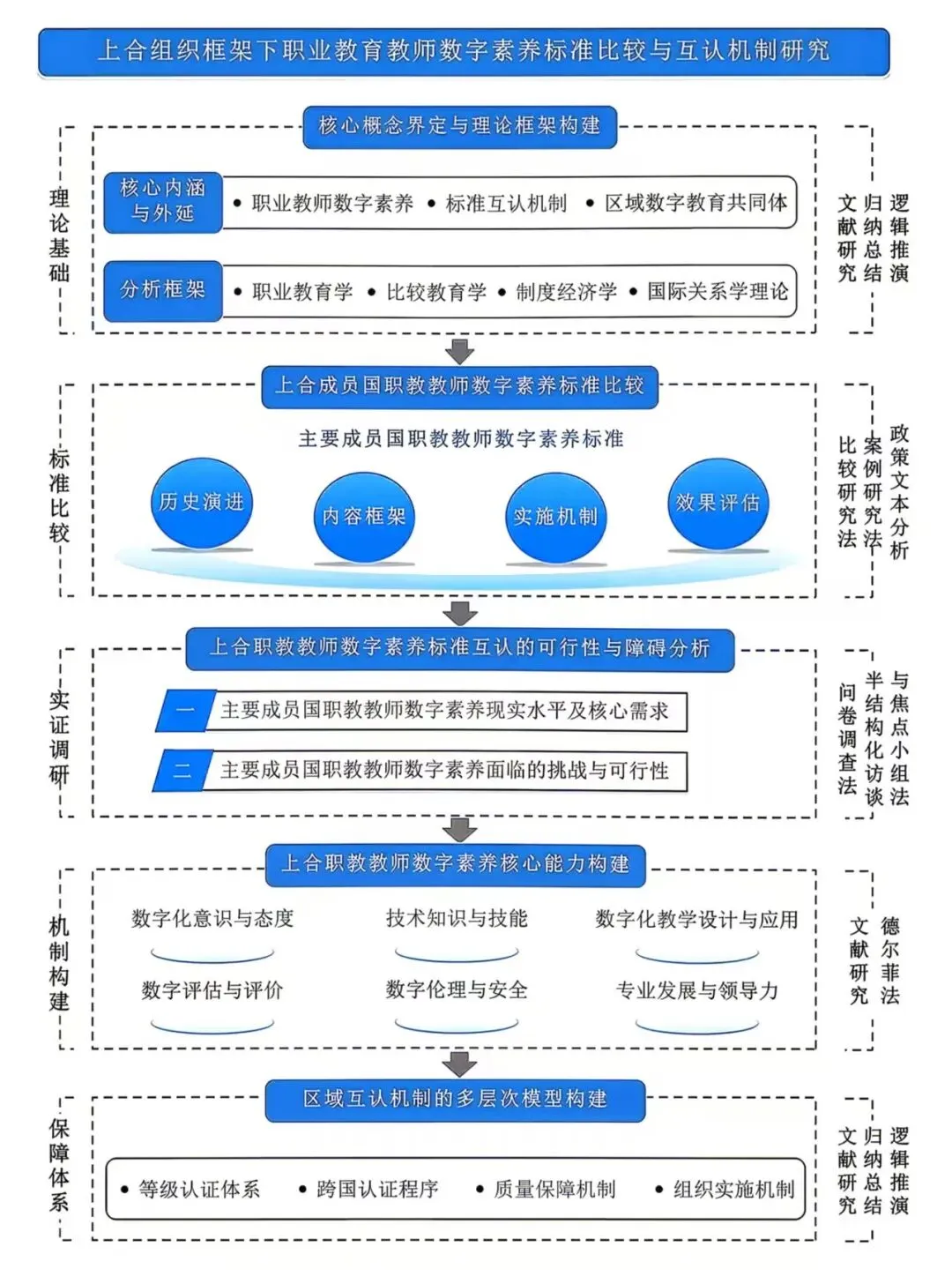 上合组织框架下职业教育教师数字素养标准比较与互认机制研究

理论基础

核心概念界定与理论框架构建

核心内涵与外延

• 职业教师数字素养 • 标准互认机制 • 区域数字教育共同体

分析框架

• 职业教育学 • 比较教育学 • 制度经济学 • 国际关系学理论

文献研究 归纳总结 逻辑推演

标准比较

上合成员国职教教师数字素养标准比较

主要成员国职教教师数字素养标准

历史演进 内容框架 实施机制 效果评估

比较研究法 案例研究法 政策文本分析

实证调研

上合职教教师数字素养标准互认的可行性与障碍分析

一 主要成员国职教教师数字素养现实水平及核心需求

二 主要成员国职教教师数字素养面临的挑战与可行性

问卷调查法 半结构化访谈 与焦点小组法

机制构建

上合职教教师数字素养核心能力构建

数字化意识与态度 技术知识与技能 数字化教学设计与应用

数字评估与评价 数字伦理与安全 专业发展与领导力

文献研究 德尔菲法

保障体系

区域互认机制的多层次模型构建

• 等级认证体系 • 跨国认证程序 • 质量保障机制 • 组织实施机制

文献研究 归纳总结 逻辑推演